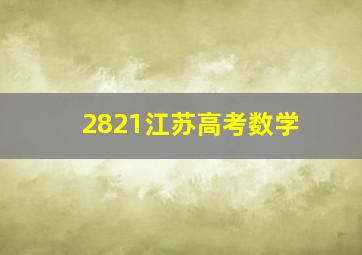 2821江苏高考数学